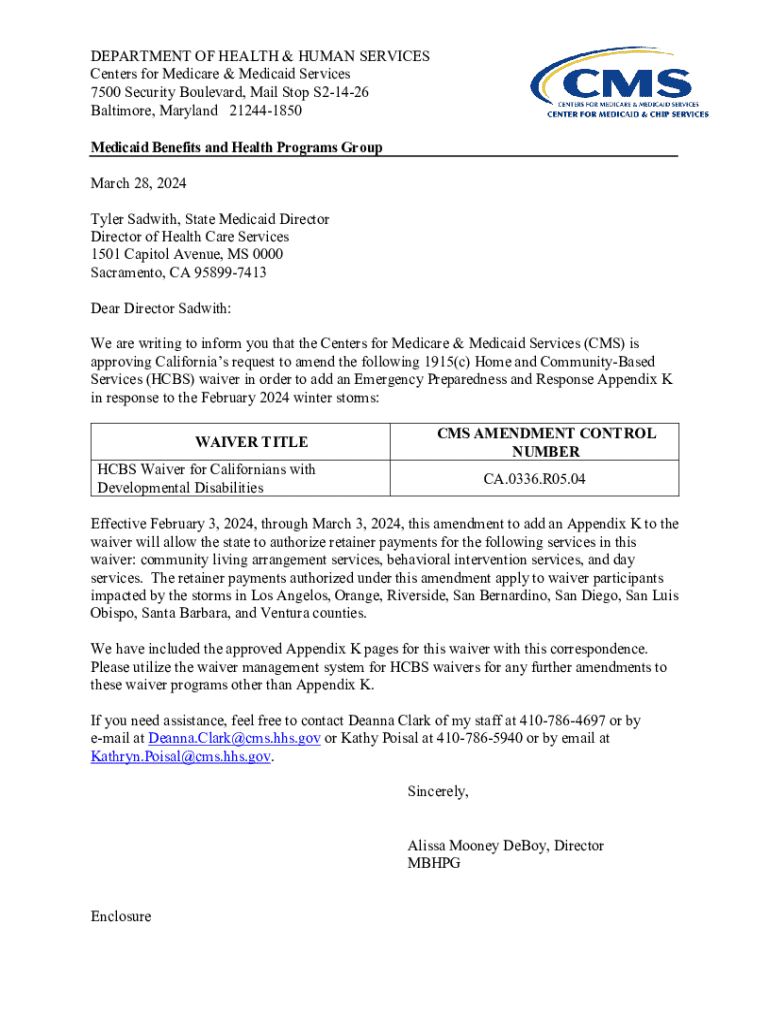 DEPARTMENT OF HEALTH & HUMAN SERVICES
Centers for Medicare & Medicaid Services
7500 Security Boulevard, Mail Stop S2-14-26
Baltimore, Maryland 21244-1850

CMS
CENTERS FOR MEDICARE & MEDICAID SERVICES
CENTER FOR MEDICAID & CHIP SERVICES

Medicaid Benefits and Health Programs Group

March 28, 2024

Tyler Sadwith, State Medicaid Director
Director of Health Care Services
1501 Capitol Avenue, MS 0000
Sacramento, CA 95899-7413

Dear Director Sadwith:

We are writing to inform you that the Centers for Medicare & Medicaid Services (CMS) is approving California's request to amend the following 1915(c) Home and Community-Based Services (HCBS) waiver in order to add an Emergency Preparedness and Response Appendix K in response to the February 2024 winter storms:

| WAIVER TITLE | CMS AMENDMENT CONTROL NUMBER |
|---|---|
| HCBS Waiver for Californians with Developmental Disabilities | CA.0336.R05.04 |

Effective February 3, 2024, through March 3, 2024, this amendment to add an Appendix K to the waiver will allow the state to authorize retainer payments for the following services in this waiver: community living arrangement services, behavioral intervention services, and day services. The retainer payments authorized under this amendment apply to waiver participants impacted by the storms in Los Angelos, Orange, Riverside, San Bernardino, San Diego, San Luis Obispo, Santa Barbara, and Ventura counties.

We have included the approved Appendix K pages for this waiver with this correspondence. Please utilize the waiver management system for HCBS waivers for any further amendments to these waiver programs other than Appendix K.

If you need assistance, feel free to contact Deanna Clark of my staff at 410-786-4697 or by e-mail at Deanna.Clark@cms.hhs.gov or Kathy Poisal at 410-786-5940 or by email at Kathryn.Poisal@cms.hhs.gov.

Sincerely,

Alissa Mooney DeBoy, Director
MBHPG

Enclosure